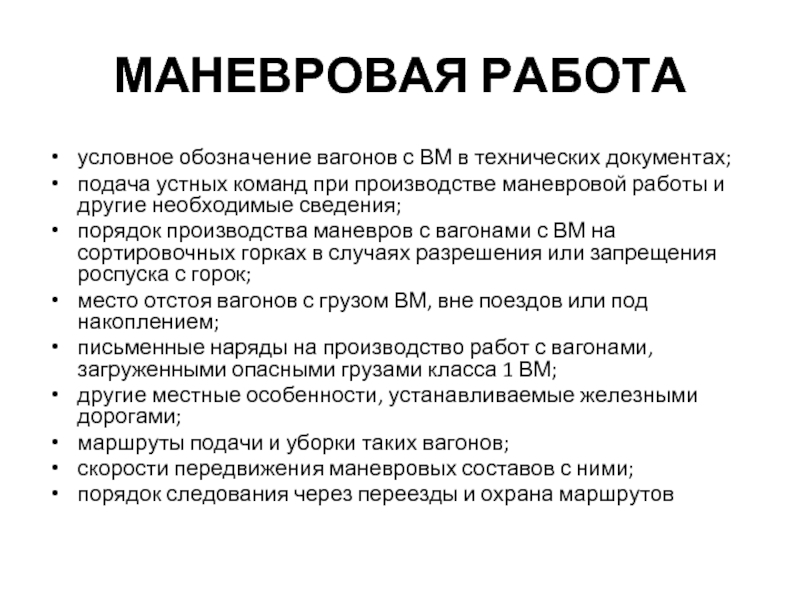 МАНЕВРОВАЯ РАБОТА

• условное обозначение вагонов с ВМ в технических документах;
• подача устных команд при производстве маневровой работы и другие необходимые сведения;
• порядок производства маневров с вагонами с ВМ на сортировочных горках в случаях разрешения или запрещения роспуска с горок;
• место отстоя вагонов с грузом ВМ, вне поездов или под накоплением;
• письменные наряды на производство работ с вагонами, загруженными опасными грузами класса 1 ВМ;
• другие местные особенности, устанавливаемые железными дорогами;
• маршруты подачи и уборки таких вагонов;
• скорости передвижения маневровых составов с ними;
• порядок следования через переезды и охрана маршрутов